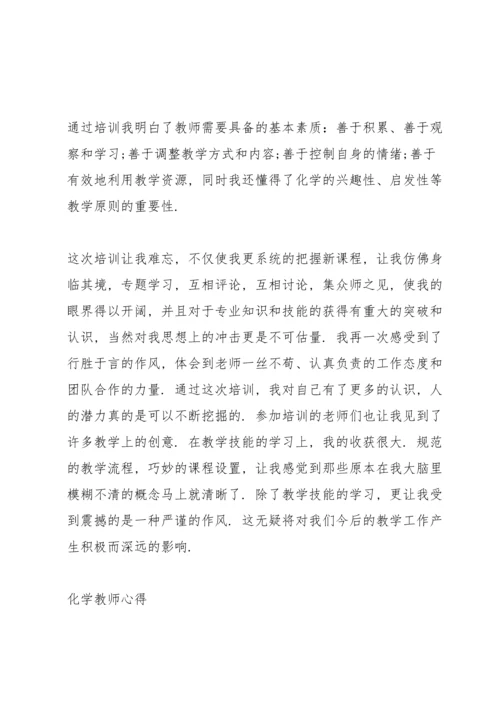 通过培训我明白了教师需要具备的基本素质：善于积累、善于观察和学习;善于调整教学方式和内容;善于控制自身的情绪;善于有效地利用教学资源，同时我还懂得了化学的兴趣性、启发性等教学原则的重要性.

这次培训让我难忘，不仅使我更系统的把握新课程，让我仿佛身临其境，专题学习，互相评论，互相讨论，集众师之见，使我的眼界得以开阔，并且对于专业知识和技能的获得有重大的突破和认识，当然对我思想上的冲击更是不可估量. 我再一次感受到了行胜于言的作风，体会到老师一丝不苟、认真负责的工作态度和团队合作的力量. 通过这次培训，我对自己有了更多的认识，人的潜力真的是可以不断挖掘的. 参加培训的老师们也让我见到了许多教学上的创意. 在教学技能的学习上，我的收获很大. 规范的教学流程，巧妙的课程设置，让我感觉到那些原本在我大脑里模糊不清的概念马上就清晰了. 除了教学技能的学习，更让我受到震撼的是一种严谨的作风. 这无疑将对我们今后的教学工作产生积极而深远的影响.

化学教师心得